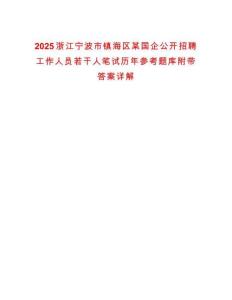 2025浙江宁波市镇海区某国企公开招聘工作人员若干人笔试历年参考题库附带答案详解